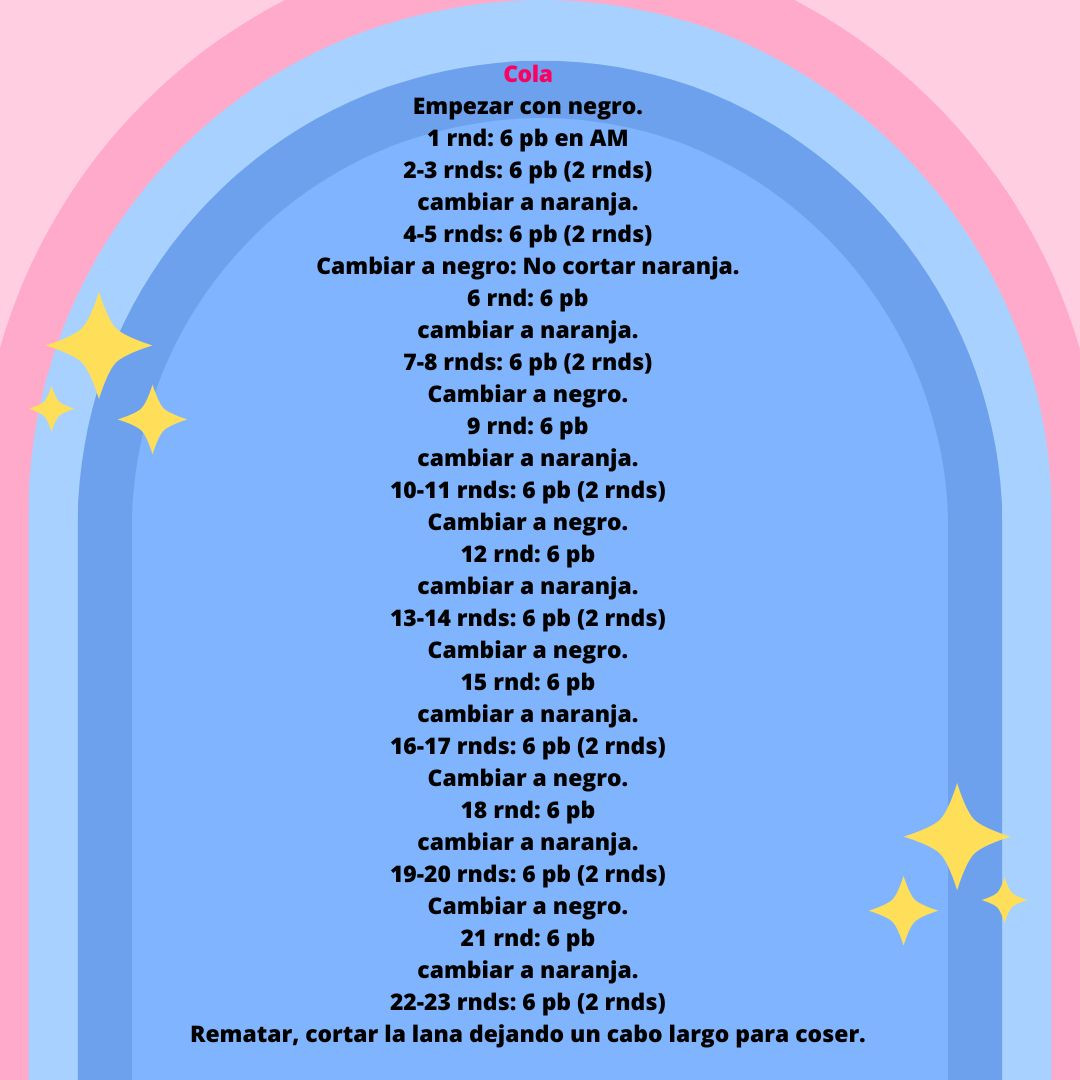 Cola
Empezar con negro.
1 rnd: 6 pb en AM
2-3 rnds: 6 pb (2 rnds)
cambiar a naranja.
4-5 rnds: 6 pb (2 rnds)
Cambiar a negro: No cortar naranja.
6 rnd: 6 pb
cambiar a naranja.
7-8 rnds: 6 pb (2 rnds)
Cambiar a negro.
9 rnd: 6 pb
cambiar a naranja.
10-11 rnds: 6 pb (2 rnds)
Cambiar a negro.
12 rnd: 6 pb
cambiar a naranja.
13-14 rnds: 6 pb (2 rnds)
Cambiar a negro.
15 rnd: 6 pb
cambiar a naranja.
16-17 rnds: 6 pb (2 rnds)
Cambiar a negro.
18 rnd: 6 pb
cambiar a naranja.
19-20 rnds: 6 pb (2 rnds)
Cambiar a negro.
21 rnd: 6 pb
cambiar a naranja.
22-23 rnds: 6 pb (2 rnds)
Rematar, cortar la lana dejando un cabo largo para coser.